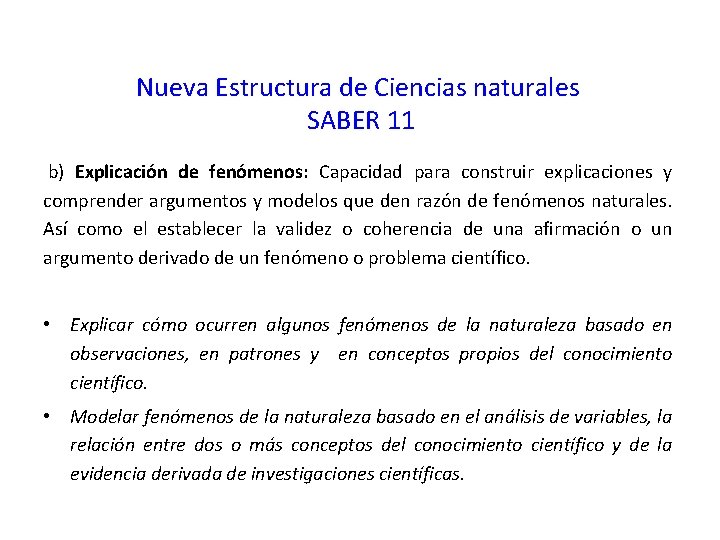 Nueva Estructura de Ciencias naturales
SABER 11

b) Explicación de fenómenos: Capacidad para construir explicaciones y comprender argumentos y modelos que den razón de fenómenos naturales. Así como el establecer la validez o coherencia de una afirmación o un argumento derivado de un fenómeno o problema científico.

• Explicar cómo ocurren algunos fenómenos de la naturaleza basado en observaciones, en patrones y en conceptos propios del conocimiento científico.

• Modelar fenómenos de la naturaleza basado en el análisis de variables, la relación entre dos o más conceptos del conocimiento científico y de la evidencia derivada de investigaciones científicas.